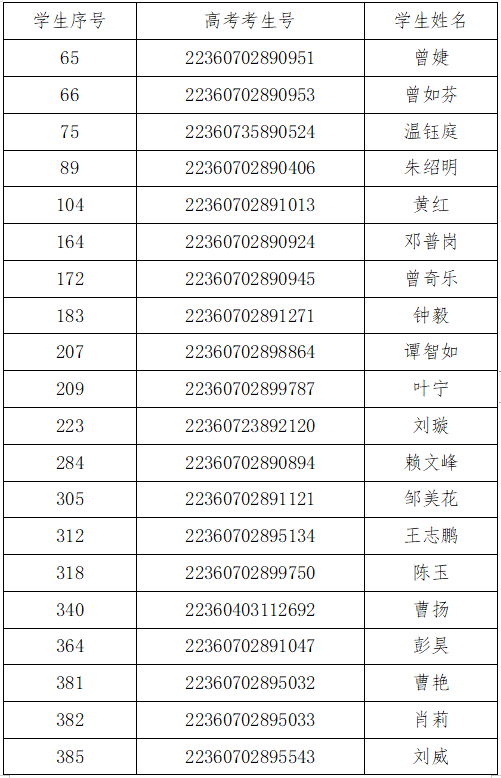 | 学生序号 | 高考考生号 | 学生姓名 |
|---|---|---|
| 65 | 22360702890951 | 曾婕 |
| 66 | 22360702890953 | 曾如芬 |
| 75 | 22360735890524 | 温钰庭 |
| 89 | 22360702890406 | 朱绍明 |
| 104 | 22360702891013 | 黄红 |
| 164 | 22360702890924 | 邓普岗 |
| 172 | 22360702890945 | 曾奇乐 |
| 183 | 22360702891271 | 钟毅 |
| 207 | 22360702898864 | 谭智如 |
| 209 | 22360702899787 | 叶宁 |
| 223 | 22360723892120 | 刘璇 |
| 284 | 22360702890894 | 赖文峰 |
| 305 | 22360702891121 | 邹美花 |
| 312 | 22360702895134 | 王志鹏 |
| 318 | 22360702899750 | 陈玉 |
| 340 | 22360403112692 | 曹扬 |
| 364 | 22360702891047 | 彭昊 |
| 381 | 22360702895032 | 曹艳 |
| 382 | 22360702895033 | 肖莉 |
| 385 | 22360702895543 | 刘威 |